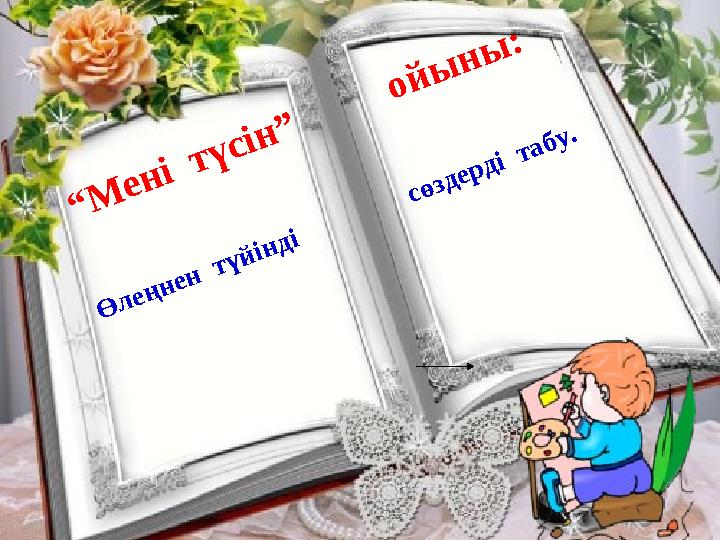 “Мені түсін” ойыны:

Өлеңнен түйінді сөздерді табу.